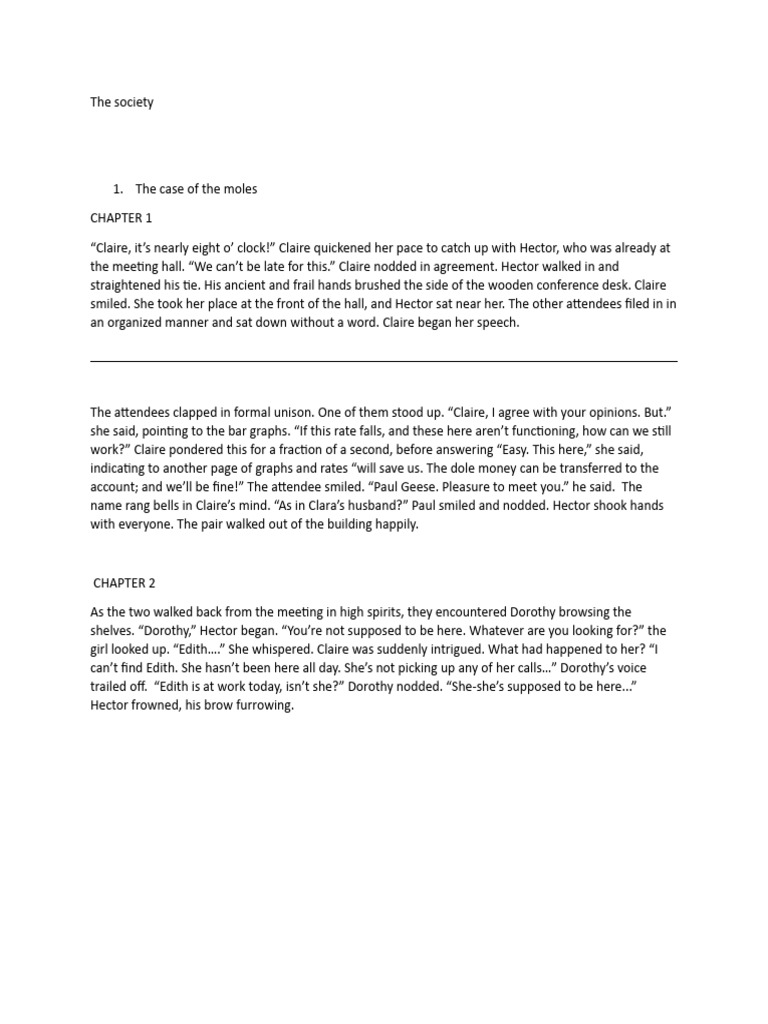 The society

1. The case of the moles

CHAPTER 1

“Claire, it’s nearly eight o’ clock!” Claire quickened her pace to catch up with Hector, who was already at the meeting hall. “We can’t be late for this.” Claire nodded in agreement. Hector walked in and straightened his tie. His ancient and frail hands brushed the side of the wooden conference desk. Claire smiled. She took her place at the front of the hall, and Hector sat near her. The other attendees filed in in an organized manner and sat down without a word. Claire began her speech.

The attendees clapped in formal unison. One of them stood up. “Claire, I agree with your opinions. But.” she said, pointing to the bar graphs. “If this rate falls, and these here aren’t functioning, how can we still work?” Claire pondered this for a fraction of a second, before answering “Easy. This here,” she said, indicating to another page of graphs and rates “will save us. The dole money can be transferred to the account; and we’ll be fine!” The attendee smiled. “Paul Geese. Pleasure to meet you.” he said. The name rang bells in Claire’s mind. “As in Clara’s husband?” Paul smiled and nodded. Hector shook hands with everyone. The pair walked out of the building happily.

CHAPTER 2

As the two walked back from the meeting in high spirits, they encountered Dorothy browsing the shelves. “Dorothy,” Hector began. “You’re not supposed to be here. Whatever are you looking for?” the girl looked up. “Edith….” She whispered. Claire was suddenly intrigued. What had happened to her? “I can’t find Edith. She hasn’t been here all day. She’s not picking up any of her calls…” Dorothy’s voice trailed off. “Edith is at work today, isn’t she?” Dorothy nodded. “She-she’s supposed to be here...” Hector frowned, his brow furrowing.